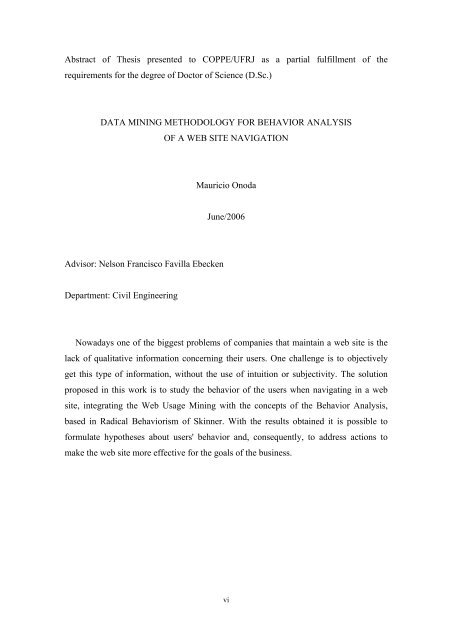 Abstract of Thesis presented to COPPE/UFRJ as a partial fulfillment of the requirements for the degree of Doctor of Science (D.Sc.)

DATA MINING METHODOLOGY FOR BEHAVIOR ANALYSIS
OF A WEB SITE NAVIGATION

Mauricio Onoda

June/2006

Advisor: Nelson Francisco Favilla Ebecken

Department: Civil Engineering

Nowadays one of the biggest problems of companies that maintain a web site is the lack of qualitative information concerning their users. One challenge is to objectively get this type of information, without the use of intuition or subjectivity. The solution proposed in this work is to study the behavior of the users when navigating in a web site, integrating the Web Usage Mining with the concepts of the Behavior Analysis, based in Radical Behaviorism of Skinner. With the results obtained it is possible to formulate hypotheses about users' behavior and, consequently, to address actions to make the web site more effective for the goals of the business.

vi